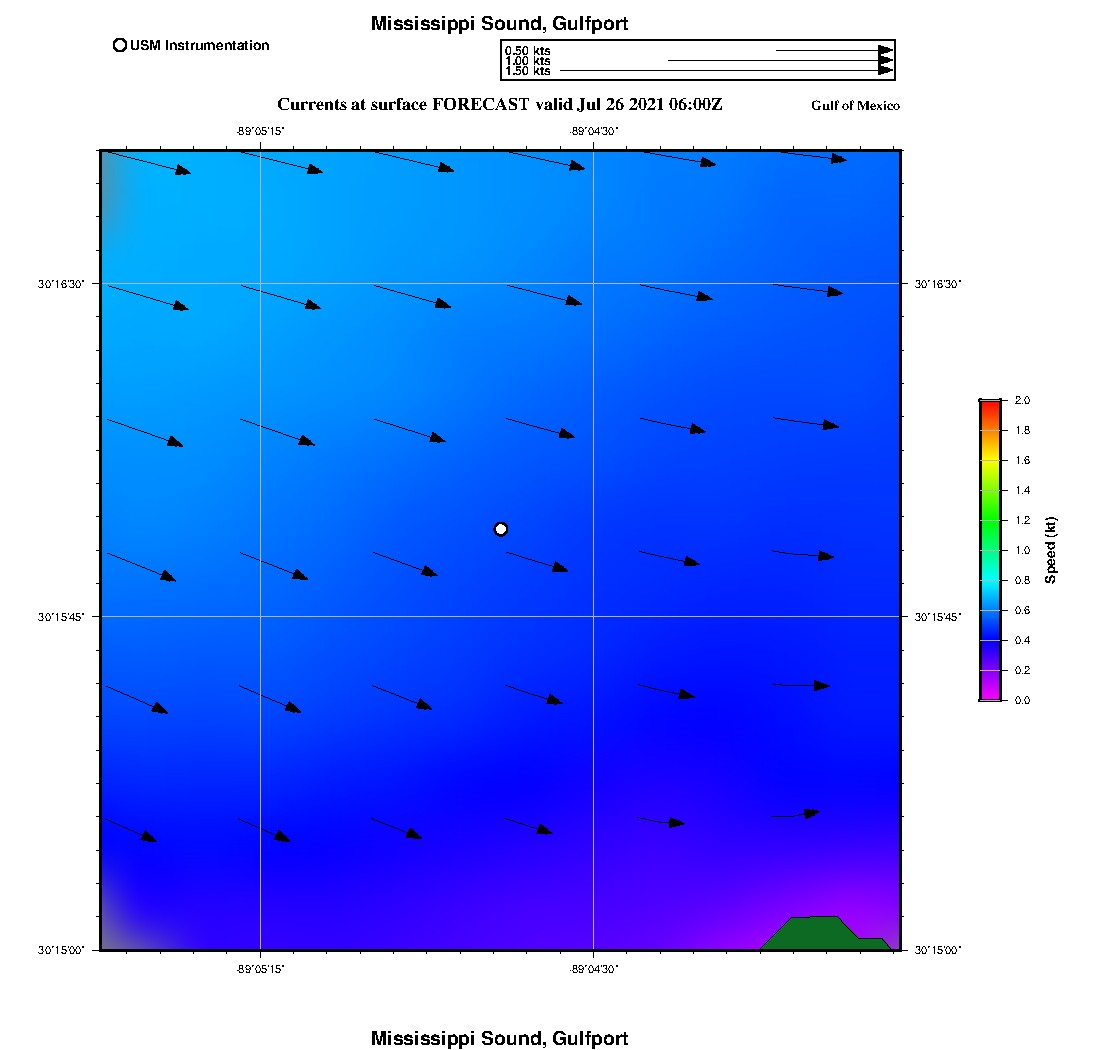 Mississippi Sound, Gulfport

USM Instrumentation

0.50 kts
1.00 kts
1.50 kts

Currents at surface FORECAST valid Jul 26 2021 06:00Z

Gulf of Mexico

-89°05'15" -89°04'30"

30°16'30" 30°16'30"

30°15'45" 30°15'45"

30°15'00" 30°15'00"

-89°05'15" -89°04'30"

2.0
1.8
1.6
1.4
1.2
1.0
0.8
0.6
0.4
0.2
0.0
Speed (kt)

Mississippi Sound, Gulfport